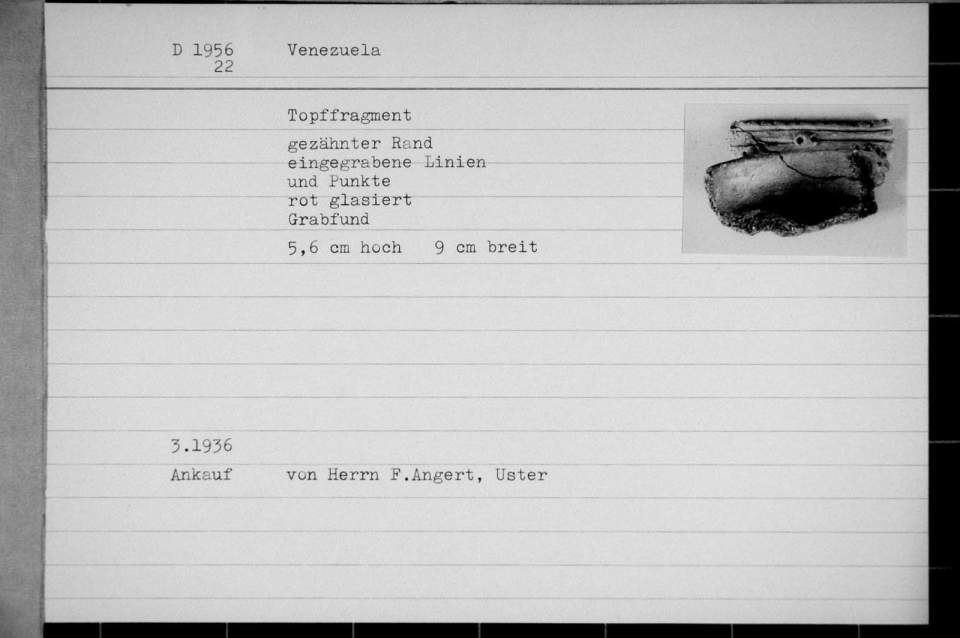 D 1956
22

Venezuela

Topffragment

gezähnter Rand
eingegrabene Linien
und Punkte
rot glasiert
Grabfund

5,6 cm hoch   9 cm breit

3.1936
Ankauf   von Herrn F.Angert, Uster